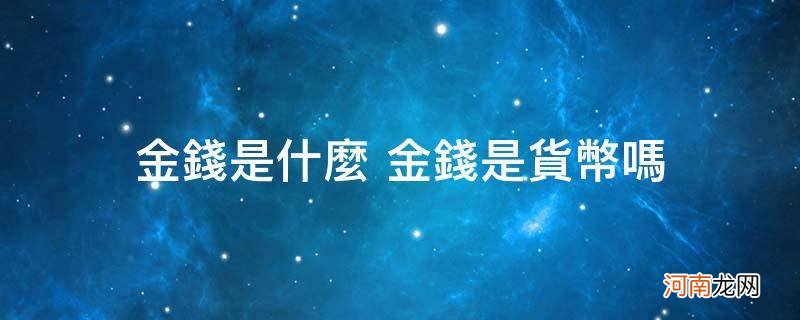 金錢是什麼 金錢是貨幣嗎

河南龙网